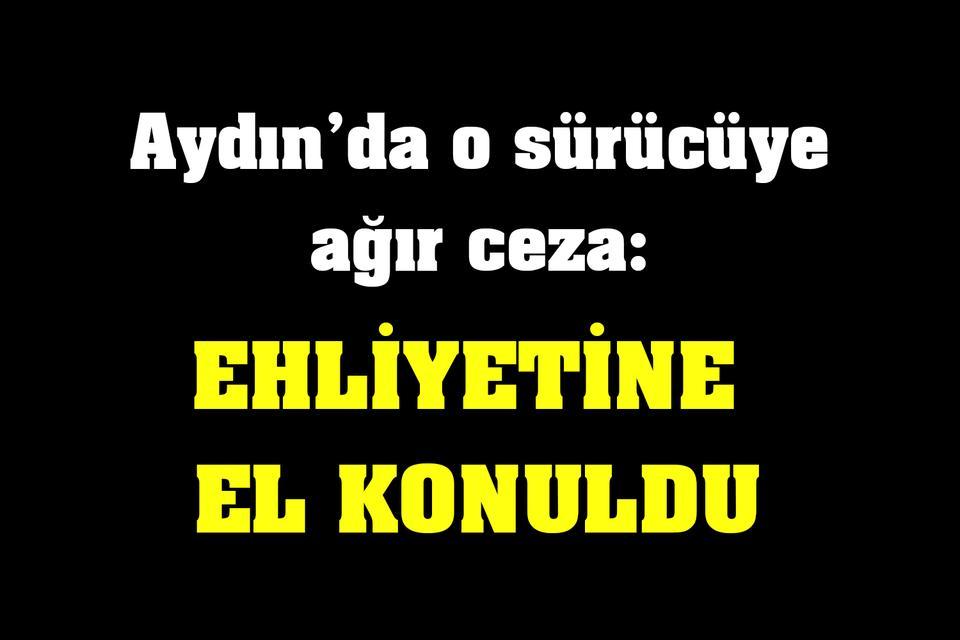 Aydın’da o sürücüye ağır ceza:

EHLİYETİNE EL KONULDU